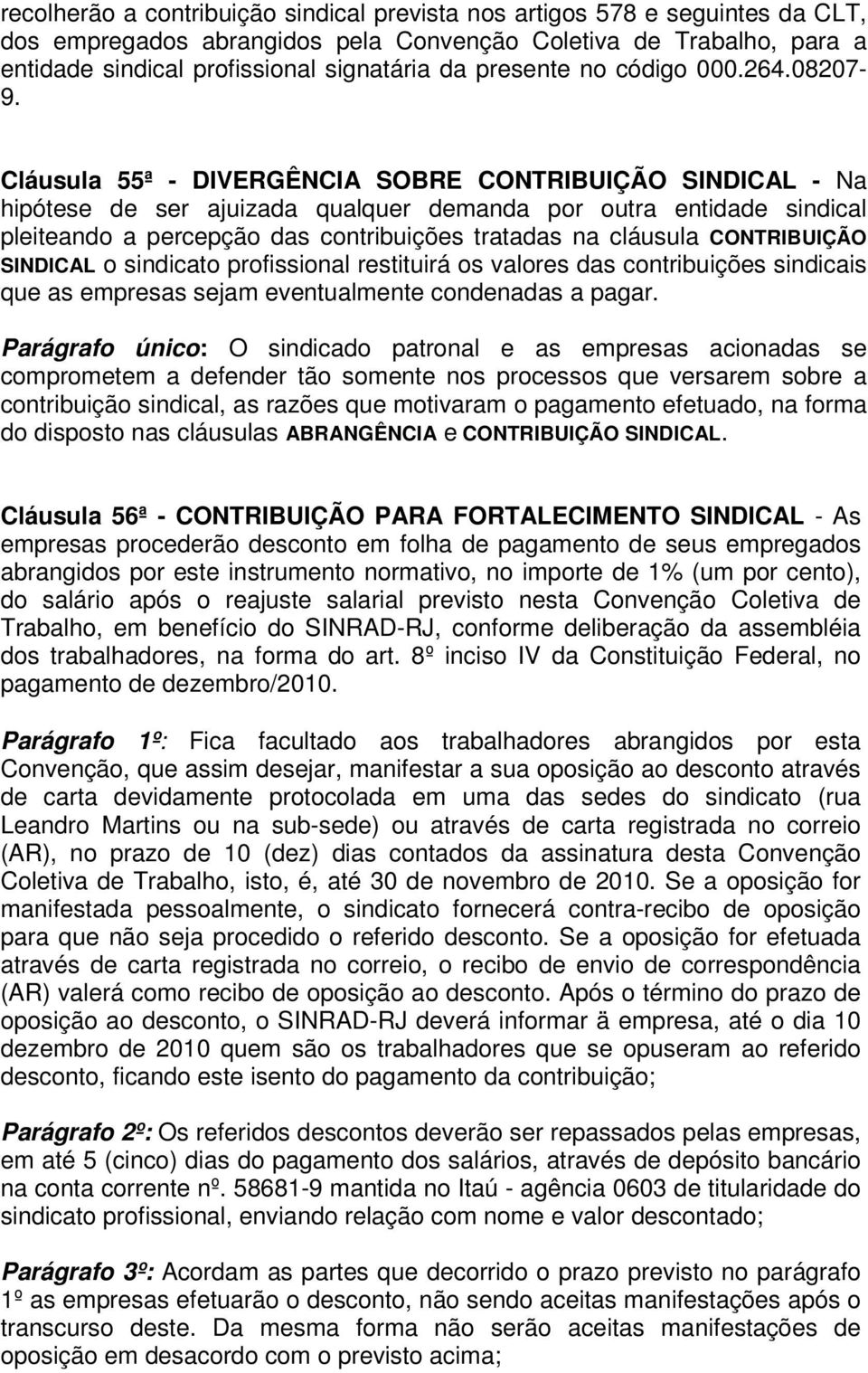 recolherão a contribuição sindical prevista nos artigos 578 e seguintes da CLT, dos empregados abrangidos pela Convenção Coletiva de Trabalho, para a entidade sindical profissional signatária da presente no código 000.264.08207-9.

Cláusula 55ª - DIVERGÊNCIA SOBRE CONTRIBUIÇÃO SINDICAL - Na hipótese de ser ajuizada qualquer demanda por outra entidade sindical pleiteando a percepção das contribuições tratadas na cláusula CONTRIBUIÇÃO SINDICAL o sindicato profissional restituirá os valores das contribuições sindicais que as empresas sejam eventualmente condenadas a pagar.

Parágrafo único: O sindicado patronal e as empresas acionadas se comprometem a defender tão somente nos processos que versarem sobre a contribuição sindical, as razões que motivaram o pagamento efetuado, na forma do disposto nas cláusulas ABRANGÊNCIA e CONTRIBUIÇÃO SINDICAL.

Cláusula 56ª - CONTRIBUIÇÃO PARA FORTALECIMENTO SINDICAL - As empresas procederão desconto em folha de pagamento de seus empregados abrangidos por este instrumento normativo, no importe de 1% (um por cento), do salário após o reajuste salarial previsto nesta Convenção Coletiva de Trabalho, em benefício do SINRAD-RJ, conforme deliberação da assembléia dos trabalhadores, na forma do art. 8º inciso IV da Constituição Federal, no pagamento de dezembro/2010.

Parágrafo 1º: Fica facultado aos trabalhadores abrangidos por esta Convenção, que assim desejar, manifestar a sua oposição ao desconto através de carta devidamente protocolada em uma das sedes do sindicato (rua Leandro Martins ou na sub-sede) ou através de carta registrada no correio (AR), no prazo de 10 (dez) dias contados da assinatura desta Convenção Coletiva de Trabalho, isto, é, até 30 de novembro de 2010. Se a oposição for manifestada pessoalmente, o sindicato fornecerá contra-recibo de oposição para que não seja procedido o referido desconto. Se a oposição for efetuada através de carta registrada no correio, o recibo de envio de correspondência (AR) valerá como recibo de oposição ao desconto. Após o término do prazo de oposição ao desconto, o SINRAD-RJ deverá informar ä empresa, até o dia 10 dezembro de 2010 quem são os trabalhadores que se opuseram ao referido desconto, ficando este isento do pagamento da contribuição;

Parágrafo 2º: Os referidos descontos deverão ser repassados pelas empresas, em até 5 (cinco) dias do pagamento dos salários, através de depósito bancário na conta corrente nº. 58681-9 mantida no Itaú - agência 0603 de titularidade do sindicato profissional, enviando relação com nome e valor descontado;

Parágrafo 3º: Acordam as partes que decorrido o prazo previsto no parágrafo 1º as empresas efetuarão o desconto, não sendo aceitas manifestações após o transcurso deste. Da mesma forma não serão aceitas manifestações de oposição em desacordo com o previsto acima;